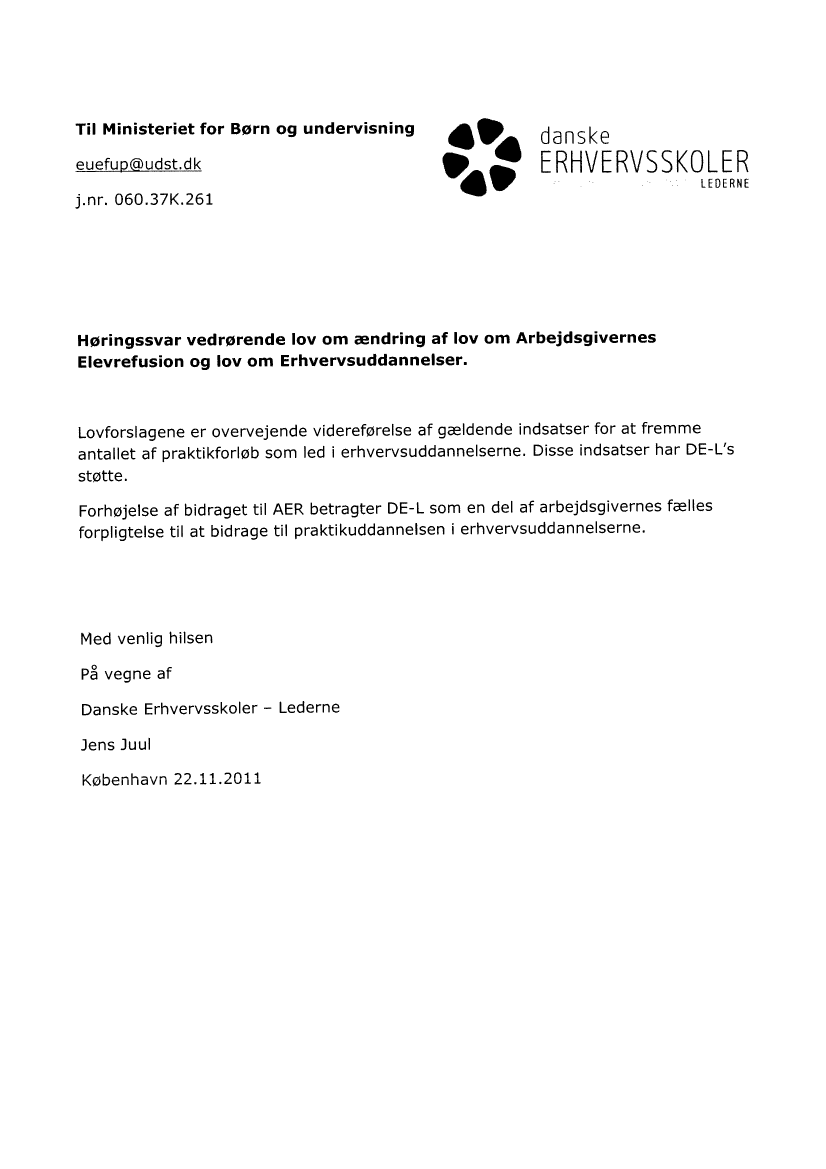 Til Ministeriet for Børn og undervisning

euefup@udst.dk

j.nr. 060.37K.261

danske
ERHVERVSSKOLER
LEDERNE

Høringssvar vedrørende lov om ændring af lov om Arbejdsgivernes Elevrefusion og lov om Erhvervsuddannelser.

Lovforslagene er overvejende videreførelse af gældende indsatser for at fremme antallet af praktikforløb som led i erhvervsuddannelserne. Disse indsatser har DE-L's støtte.

Forhøjelse af bidraget til AER betragter DE-L som en del af arbejdsgivernes fælles forpligtelse til at bidrage til praktikuddannelsen i erhvervsuddannelserne.

Med venlig hilsen

På vegne af

Danske Erhvervsskoler – Lederne

Jens Juul

København 22.11.2011